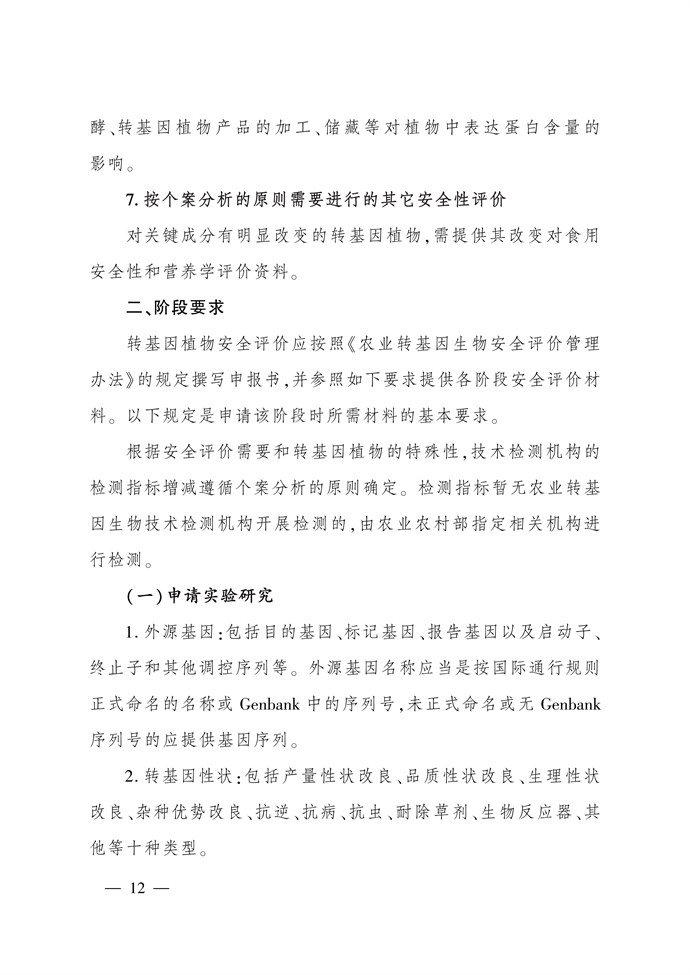 酵、转基因植物产品的加工、储藏等对植物中表达蛋白含量的影响。

7. 按个案分析的原则需要进行的其它安全性评价

对关键成分有明显改变的转基因植物,需提供其改变对食用安全性和营养学评价资料。

二、阶段要求

转基因植物安全评价应按照《农业转基因生物安全评价管理办法》的规定撰写申报书,并参照如下要求提供各阶段安全评价材料。以下规定是申请该阶段时所需材料的基本要求。

根据安全评价需要和转基因植物的特殊性,技术检测机构的检测指标增减遵循个案分析的原则确定。检测指标暂无农业转基因生物技术检测机构开展检测的,由农业农村部指定相关机构进行检测。

(一)申请实验研究

1. 外源基因:包括目的基因、标记基因、报告基因以及启动子、终止子和其他调控序列等。外源基因名称应当是按国际通行规则正式命名的名称或 Genbank 中的序列号,未正式命名或无 Genbank 序列号的应提供基因序列。

2. 转基因性状:包括产量性状改良、品质性状改良、生理性状改良、杂种优势改良、抗逆、抗病、抗虫、耐除草剂、生物反应器、其他等十种类型。

— 12 —